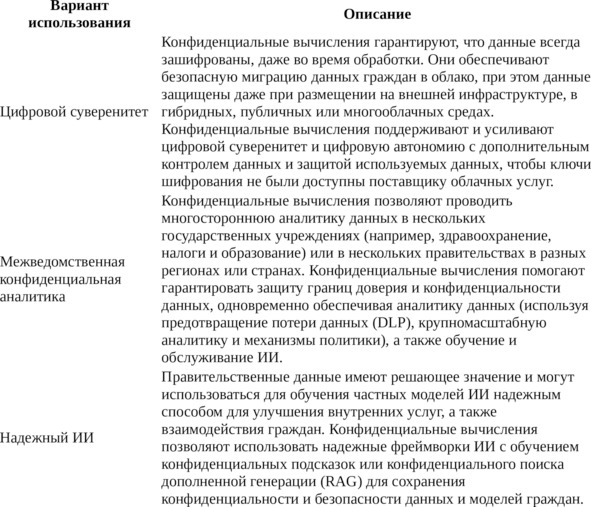 | Вариант использования | Описание |
|---|---|
| Цифровой суверенитет | Конфиденциальные вычисления гарантируют, что данные всегда зашифрованы, даже во время обработки. Они обеспечивают безопасную миграцию данных граждан в облако, при этом данные защищены даже при размещении на внешней инфраструктуре, в гибридных, публичных или многооблачных средах. Конфиденциальные вычисления поддерживают и усиливают цифровой суверенитет и цифровую автономию с дополнительным контролем данных и защитой используемых данных, чтобы ключи шифрования не были доступны поставщику облачных услуг. |
| Межведомственная конфиденциальная аналитика | Конфиденциальные вычисления позволяют проводить многостороннюю аналитику данных в нескольких государственных учреждениях (например, здравоохранение, налоги и образование) или в нескольких правительствах в разных регионах или странах. Конфиденциальные вычисления помогают гарантировать защиту границ доверия и конфиденциальности данных, одновременно обеспечивая аналитику данных (используя предотвращение потери данных (DLP), крупномасштабную аналитику и механизмы политики), а также обучение и обслуживание ИИ. |
| Надежный ИИ | Правительственные данные имеют решающее значение и могут использоваться для обучения частных моделей ИИ надежным способом для улучшения внутренних услуг, а также взаимодействия граждан. Конфиденциальные вычисления позволяют использовать надежные фреймворки ИИ с обучением конфиденциальных подсказок или конфиденциального поиска дополненной генерации (RAG) для сохранения конфиденциальности и безопасности данных и моделей граждан. |